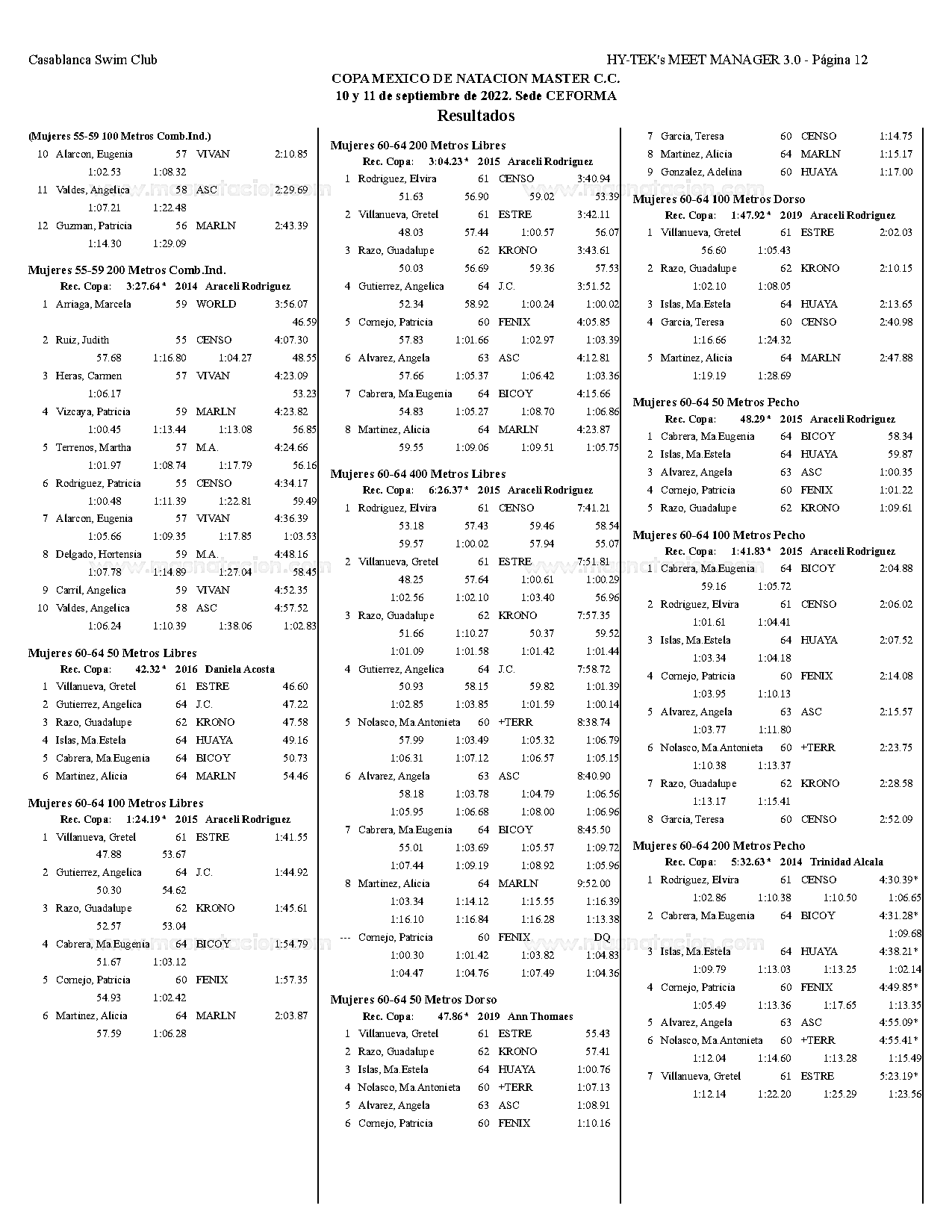 Casablanca Swim Club

HY-TEK's MEET MANAGER 3.0 - Página 12

COPA MEXICO DE NATACION MASTER C.C.
10 y 11 de septiembre de 2022. Sede CEFORMA
Resultados

(Mujeres 55-59 100 Metros Comb.Ind.)
10 Alarcon, Eugenia 57 VIVAN 2:10.85
1:02.53 1:08.32
11 Valdes, Angelica 58 ASC 2:29.69
1:07.21 1:22.48
12 Guzman, Patricia 56 MARLN 2:43.39
1:14.30 1:29.09

Mujeres 55-59 200 Metros Comb.Ind.
Rec. Copa: 3:27.64 * 2014 Araceli Rodriguez
1 Arriaga, Marcela 59 WORLD 3:56.07
46.59
2 Ruiz, Judith 55 CENSO 4:07.30
57.68 1:16.80 1:04.27 48.55
3 Heras, Carmen 57 VIVAN 4:23.09
1:06.17 53.23
4 Vizcaya, Patricia 59 MARLN 4:23.82
1:00.45 1:13.44 1:13.08 56.85
5 Terrenos, Martha 57 M.A. 4:24.66
1:01.97 1:08.74 1:17.79 56.16
6 Rodriguez, Patricia 55 CENSO 4:34.17
1:00.48 1:11.39 1:22.81 59.49
7 Alarcon, Eugenia 57 VIVAN 4:36.39
1:05.66 1:09.35 1:17.85 1:03.53
8 Delgado, Hortensia 59 M.A. 4:48.16
1:07.78 1:14.89 1:27.04 58.45
9 Carril, Angelica 59 VIVAN 4:52.35
10 Valdes, Angelica 58 ASC 4:57.52
1:06.24 1:10.39 1:38.06 1:02.83

Mujeres 60-64 50 Metros Libres
Rec. Copa: 42.32 * 2016 Daniela Acosta
1 Villanueva, Gretel 61 ESTRE 46.60
2 Gutierrez, Angelica 64 J.C. 47.22
3 Razo, Guadalupe 62 KRONO 47.58
4 Islas, Ma.Estela 64 HUAYA 49.16
5 Cabrera, Ma.Eugenia 64 BICOY 50.73
6 Martinez, Alicia 64 MARLN 54.46

Mujeres 60-64 100 Metros Libres
Rec. Copa: 1:24.19 * 2015 Araceli Rodriguez
1 Villanueva, Gretel 61 ESTRE 1:41.55
47.88 53.67
2 Gutierrez, Angelica 64 J.C. 1:44.92
50.30 54.62
3 Razo, Guadalupe 62 KRONO 1:45.61
52.57 53.04
4 Cabrera, Ma.Eugenia 64 BICOY 1:54.79
51.67 1:03.12
5 Cornejo, Patricia 60 FENIX 1:57.35
54.93 1:02.42
6 Martinez, Alicia 64 MARLN 2:03.87
57.59 1:06.28

Mujeres 60-64 200 Metros Libres
Rec. Copa: 3:04.23 * 2015 Araceli Rodriguez
1 Rodriguez, Elvira 61 CENSO 3:40.94
51.63 56.90 59.02 53.39
2 Villanueva, Gretel 61 ESTRE 3:42.11
48.03 57.44 1:00.57 56.07
3 Razo, Guadalupe 62 KRONO 3:43.61
50.03 56.69 59.36 57.53
4 Gutierrez, Angelica 64 J.C. 3:51.52
52.34 58.92 1:00.24 1:00.02
5 Cornejo, Patricia 60 FENIX 4:05.85
57.83 1:01.66 1:02.97 1:03.39
6 Alvarez, Angela 63 ASC 4:12.81
57.66 1:05.37 1:06.42 1:03.36
7 Cabrera, Ma.Eugenia 64 BICOY 4:15.66
54.83 1:05.27 1:08.70 1:06.86
8 Martinez, Alicia 64 MARLN 4:23.87
59.55 1:09.06 1:09.51 1:05.75

Mujeres 60-64 400 Metros Libres
Rec. Copa: 6:26.37 * 2015 Araceli Rodriguez
1 Rodriguez, Elvira 61 CENSO 7:41.21
53.18 57.43 59.46 58.54
59.57 1:00.02 57.94 55.07
2 Villanueva, Gretel 61 ESTRE 7:51.81
48.25 57.64 1:00.61 1:00.29
1:02.56 1:02.10 1:03.40 56.96
3 Razo, Guadalupe 62 KRONO 7:57.35
51.66 1:10.27 50.37 59.52
1:01.09 1:01.58 1:01.42 1:01.44
4 Gutierrez, Angelica 64 J.C. 7:58.72
50.93 58.15 59.82 1:01.39
1:02.85 1:03.85 1:01.59 1:00.14
5 Nolasco, Ma.Antonieta 60 +TERR 8:38.74
57.99 1:03.49 1:05.32 1:06.79
1:06.31 1:07.12 1:06.57 1:05.15
6 Alvarez, Angela 63 ASC 8:40.90
58.18 1:03.78 1:04.79 1:06.56
1:05.95 1:06.68 1:08.00 1:06.96
7 Cabrera, Ma.Eugenia 64 BICOY 8:45.50
55.01 1:03.69 1:05.57 1:09.72
1:07.44 1:09.19 1:08.92 1:05.96
8 Martinez, Alicia 64 MARLN 9:52.00
1:03.34 1:14.12 1:15.55 1:16.39
1:16.10 1:16.84 1:16.28 1:13.38
--- Cornejo, Patricia 60 FENIX DQ
1:00.30 1:01.42 1:03.82 1:04.83
1:04.47 1:04.76 1:07.49 1:04.36

Mujeres 60-64 50 Metros Dorso
Rec. Copa: 47.86 * 2019 Ann Thomaes
1 Villanueva, Gretel 61 ESTRE 55.43
2 Razo, Guadalupe 62 KRONO 57.41
3 Islas, Ma.Estela 64 HUAYA 1:00.76
4 Nolasco, Ma.Antonieta 60 +TERR 1:07.13
5 Alvarez, Angela 63 ASC 1:08.91
6 Cornejo, Patricia 60 FENIX 1:10.16

7 Garcia, Teresa 60 CENSO 1:14.75
8 Martinez, Alicia 64 MARLN 1:15.17
9 Gonzalez, Adelina 60 HUAYA 1:17.00

Mujeres 60-64 100 Metros Dorso
Rec. Copa: 1:47.92 * 2019 Araceli Rodriguez
1 Villanueva, Gretel 61 ESTRE 2:02.03
56.60 1:05.43
2 Razo, Guadalupe 62 KRONO 2:10.15
1:02.10 1:08.05
3 Islas, Ma.Estela 64 HUAYA 2:13.65
4 Garcia, Teresa 60 CENSO 2:40.98
1:16.66 1:24.32
5 Martinez, Alicia 64 MARLN 2:47.88
1:19.19 1:28.69

Mujeres 60-64 50 Metros Pecho
Rec. Copa: 48.29 * 2015 Araceli Rodriguez
1 Cabrera, Ma.Eugenia 64 BICOY 58.34
2 Islas, Ma.Estela 64 HUAYA 59.87
3 Alvarez, Angela 63 ASC 1:00.35
4 Cornejo, Patricia 60 FENIX 1:01.22
5 Razo, Guadalupe 62 KRONO 1:09.61

Mujeres 60-64 100 Metros Pecho
Rec. Copa: 1:41.83 * 2015 Araceli Rodriguez
1 Cabrera, Ma.Eugenia 64 BICOY 2:04.88
59.16 1:05.72
2 Rodriguez, Elvira 61 CENSO 2:06.02
1:01.61 1:04.41
3 Islas, Ma.Estela 64 HUAYA 2:07.52
1:03.34 1:04.18
4 Cornejo, Patricia 60 FENIX 2:14.08
1:03.95 1:10.13
5 Alvarez, Angela 63 ASC 2:15.57
1:03.77 1:11.80
6 Nolasco, Ma.Antonieta 60 +TERR 2:23.75
1:10.38 1:13.37
7 Razo, Guadalupe 62 KRONO 2:28.58
1:13.17 1:15.41
8 Garcia, Teresa 60 CENSO 2:52.09

Mujeres 60-64 200 Metros Pecho
Rec. Copa: 5:32.63 * 2014 Trinidad Alcala
1 Rodriguez, Elvira 61 CENSO 4:30.39*
1:02.86 1:10.38 1:10.50 1:06.65
2 Cabrera, Ma.Eugenia 64 BICOY 4:31.28*
1:09.68
3 Islas, Ma.Estela 64 HUAYA 4:38.21*
1:09.79 1:13.03 1:13.25 1:02.14
4 Cornejo, Patricia 60 FENIX 4:49.85*
1:05.49 1:13.36 1:17.65 1:13.35
5 Alvarez, Angela 63 ASC 4:55.09*
6 Nolasco, Ma.Antonieta 60 +TERR 4:55.41*
1:12.04 1:14.60 1:13.28 1:15.49
7 Villanueva, Gretel 61 ESTRE 5:23.19*
1:12.14 1:22.20 1:25.29 1:23.56